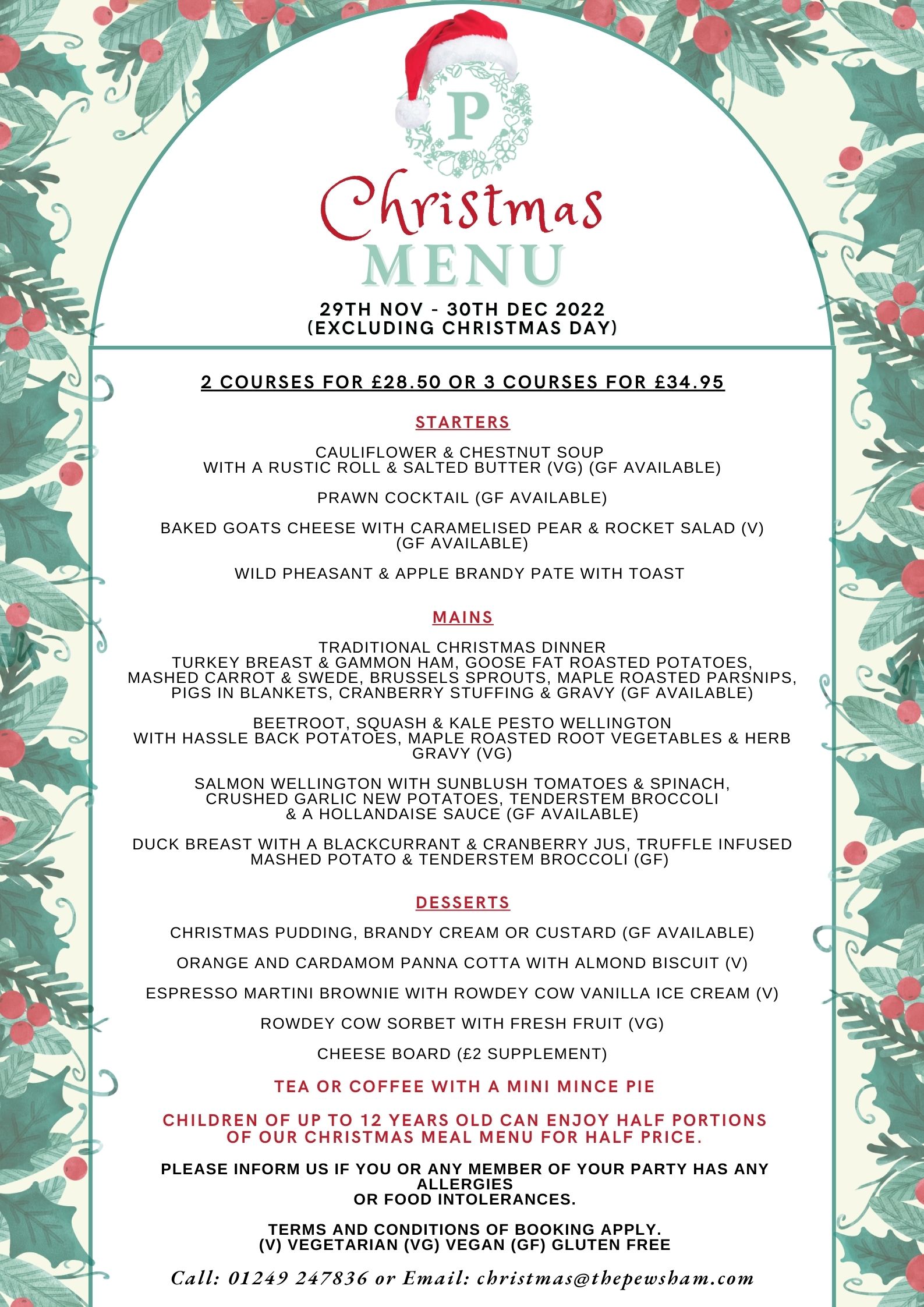 P

Christmas
MENU

29TH NOV - 30TH DEC 2022
(EXCLUDING CHRISTMAS DAY)

2 COURSES FOR £28.50 OR 3 COURSES FOR £34.95

STARTERS

CAULIFLOWER & CHESTNUT SOUP
WITH A RUSTIC ROLL & SALTED BUTTER (VG) (GF AVAILABLE)

PRAWN COCKTAIL (GF AVAILABLE)

BAKED GOATS CHEESE WITH CARAMELISED PEAR & ROCKET SALAD (V) (GF AVAILABLE)

WILD PHEASANT & APPLE BRANDY PATE WITH TOAST

MAINS

TRADITIONAL CHRISTMAS DINNER
TURKEY BREAST & GAMMON HAM, GOOSE FAT ROASTED POTATOES, MASHED CARROT & SWEDE, BRUSSELS SPROUTS, MAPLE ROASTED PARSNIPS, PIGS IN BLANKETS, CRANBERRY STUFFING & GRAVY (GF AVAILABLE)

BEETROOT, SQUASH & KALE PESTO WELLINGTON
WITH HASSLE BACK POTATOES, MAPLE ROASTED ROOT VEGETABLES & HERB GRAVY (VG)

SALMON WELLINGTON WITH SUNBLUSH TOMATOES & SPINACH, CRUSHED GARLIC NEW POTATOES, TENDERSTEM BROCCOLI & A HOLLANDAISE SAUCE (GF AVAILABLE)

DUCK BREAST WITH A BLACKCURRANT & CRANBERRY JUS, TRUFFLE INFUSED MASHED POTATO & TENDERSTEM BROCCOLI (GF)

DESSERTS

CHRISTMAS PUDDING, BRANDY CREAM OR CUSTARD (GF AVAILABLE)

ORANGE AND CARDAMOM PANNA COTTA WITH ALMOND BISCUIT (V)

ESPRESSO MARTINI BROWNIE WITH ROWDEY COW VANILLA ICE CREAM (V)

ROWDEY COW SORBET WITH FRESH FRUIT (VG)

CHEESE BOARD (£2 SUPPLEMENT)

TEA OR COFFEE WITH A MINI MINCE PIE

CHILDREN OF UP TO 12 YEARS OLD CAN ENJOY HALF PORTIONS OF OUR CHRISTMAS MEAL MENU FOR HALF PRICE.

PLEASE INFORM US IF YOU OR ANY MEMBER OF YOUR PARTY HAS ANY ALLERGIES
OR FOOD INTOLERANCES.

TERMS AND CONDITIONS OF BOOKING APPLY.
(V) VEGETARIAN (VG) VEGAN (GF) GLUTEN FREE

Call: 01249 247836 or Email: christmas@thepewsham.com